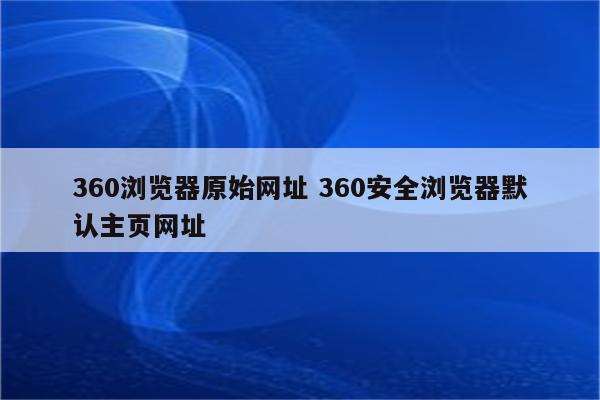 360浏览器原始网址 360安全浏览器默认主页网址